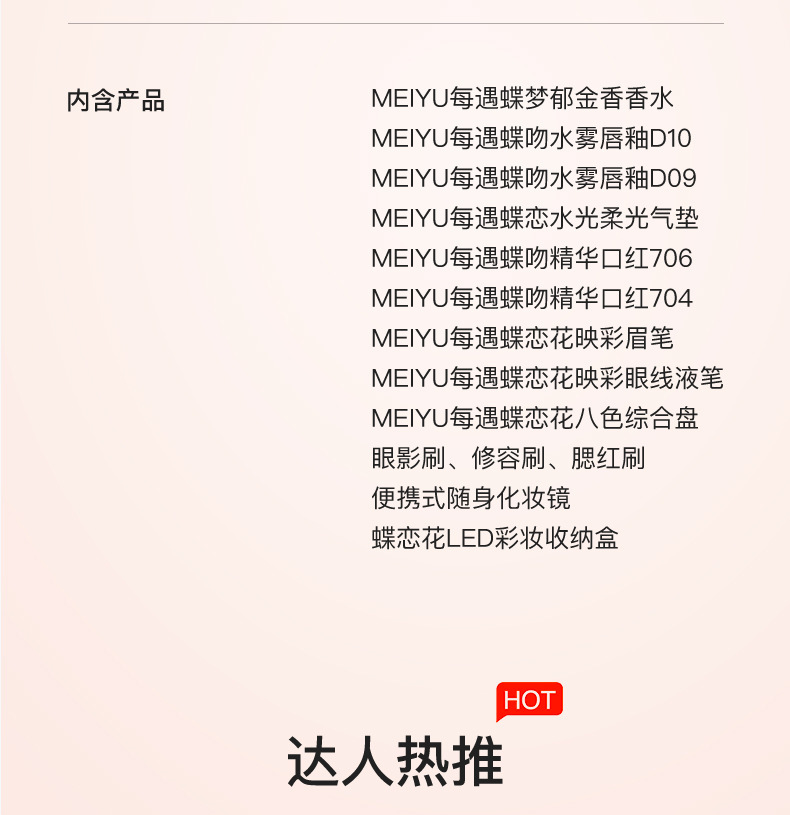 内含产品

MEIYU每遇蝶梦郁金香香水
MEIYU每遇蝶吻水雾唇釉D10
MEIYU每遇蝶吻水雾唇釉D09
MEIYU每遇蝶恋水光柔光气垫
MEIYU每遇蝶吻精华口红706
MEIYU每遇蝶吻精华口红704
MEIYU每遇蝶恋花映彩眉笔
MEIYU每遇蝶恋花映彩眼线液笔
MEIYU每遇蝶恋花八色综合盘
眼影刷、修容刷、腮红刷
便携式随身化妆镜
蝶恋花LED彩妆收纳盒

HOT
达人热推